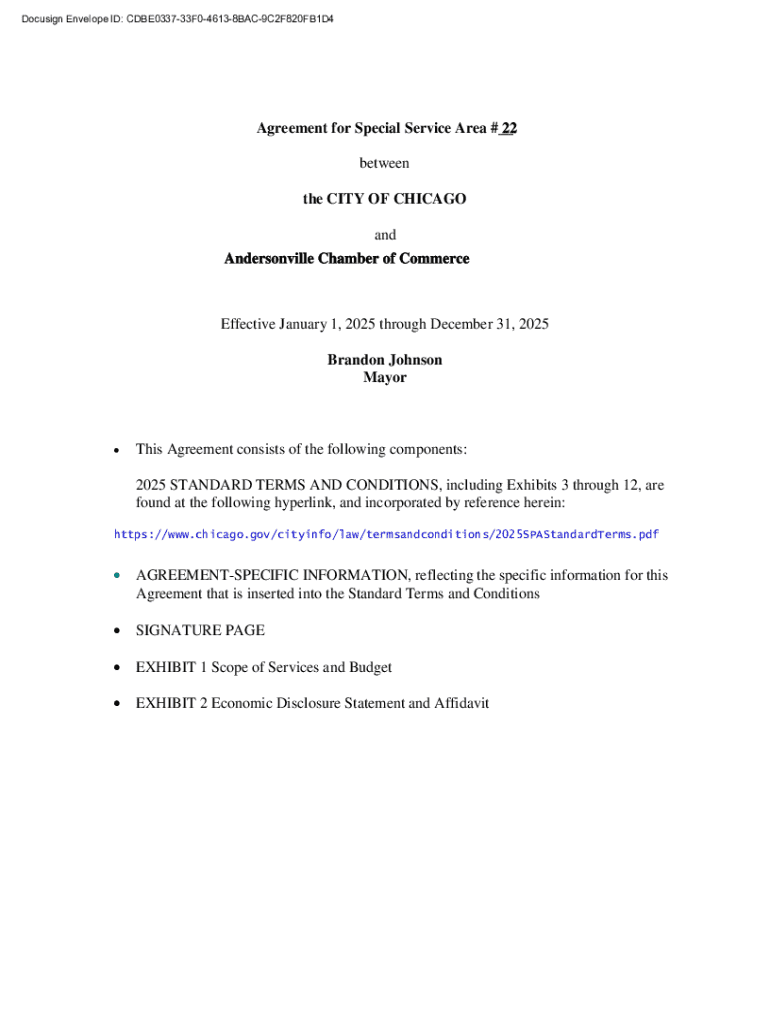 Docusign Envelope ID: CDBE0337-33F0-4613-8BAC-9C2F820FB1D4

Agreement for Special Service Area # 22

between

the CITY OF CHICAGO

and

Andersonville Chamber of Commerce

Effective January 1, 2025 through December 31, 2025

Brandon Johnson
Mayor

• This Agreement consists of the following components:

2025 STANDARD TERMS AND CONDITIONS, including Exhibits 3 through 12, are found at the following hyperlink, and incorporated by reference herein:

https://www.chicago.gov/cityinfo/law/termsandconditions/2025SPAStandardTerms.pdf

• AGREEMENT-SPECIFIC INFORMATION, reflecting the specific information for this Agreement that is inserted into the Standard Terms and Conditions

• SIGNATURE PAGE

• EXHIBIT 1 Scope of Services and Budget

• EXHIBIT 2 Economic Disclosure Statement and Affidavit